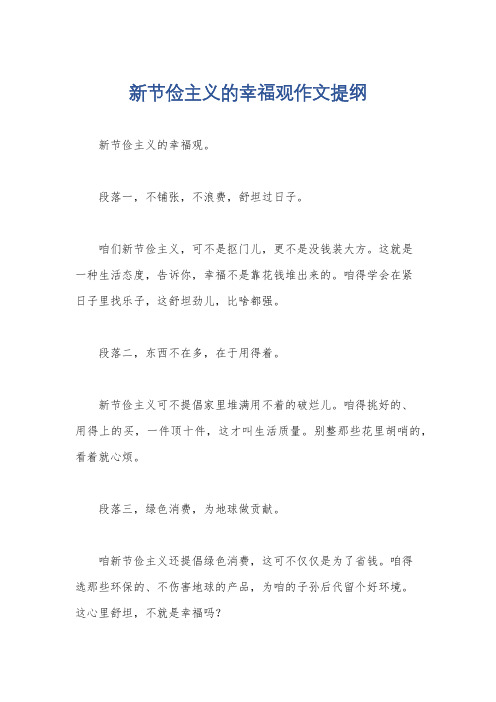 新节俭主义的幸福观作文提纲

新节俭主义的幸福观。

段落一，不铺张，不浪费，舒坦过日子。

咱们新节俭主义，可不是抠门儿，更不是没钱装大方。这就是一种生活态度，告诉你，幸福不是靠花钱堆出来的。咱得学会在紧日子里找乐子，这舒坦劲儿，比啥都强。

段落二，东西不在多，在于用得着。

新节俭主义可不提倡家里堆满用不着的破烂儿。咱得挑好的、用得上的买，一件顶十件，这才叫生活质量。别整那些花里胡哨的，看着就心烦。

段落三，绿色消费，为地球做贡献。

咱新节俭主义还提倡绿色消费，这可不仅仅是为了省钱。咱得选那些环保的、不伤害地球的产品，为咱的子孙后代留个好环境。这心里舒坦，不就是幸福吗？